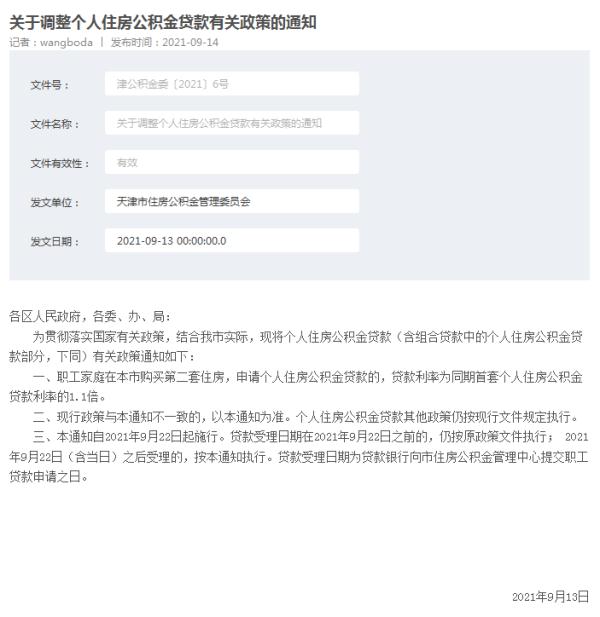 关于调整个人住房公积金贷款有关政策的通知

记者：wangboda | 发布时间：2021-09-14

文件号： 津公积金委〔2021〕6号

文件名称： 关于调整个人住房公积金贷款有关政策的通知

文件有效性： 有效

发文单位： 天津市住房公积金管理委员会

发文日期： 2021-09-13 00:00:00.0

各区人民政府，各委、办、局：

为贯彻落实国家有关政策，结合我市实际，现将个人住房公积金贷款（含组合贷款中的个人住房公积金贷款部分，下同）有关政策通知如下：

一、职工家庭在本市购买第二套住房，申请个人住房公积金贷款的，贷款利率为同期首套个人住房公积金贷款利率的1.1倍。

二、现行政策与本通知不一致的，以本通知为准。个人住房公积金贷款其他政策仍按现行文件规定执行。

三、本通知自2021年9月22日起施行。贷款受理日期在2021年9月22日之前的，仍按原政策文件执行； 2021年9月22日（含当日）之后受理的，按本通知执行。贷款受理日期为贷款银行向市住房公积金管理中心提交职工贷款申请之日。

2021年9月13日